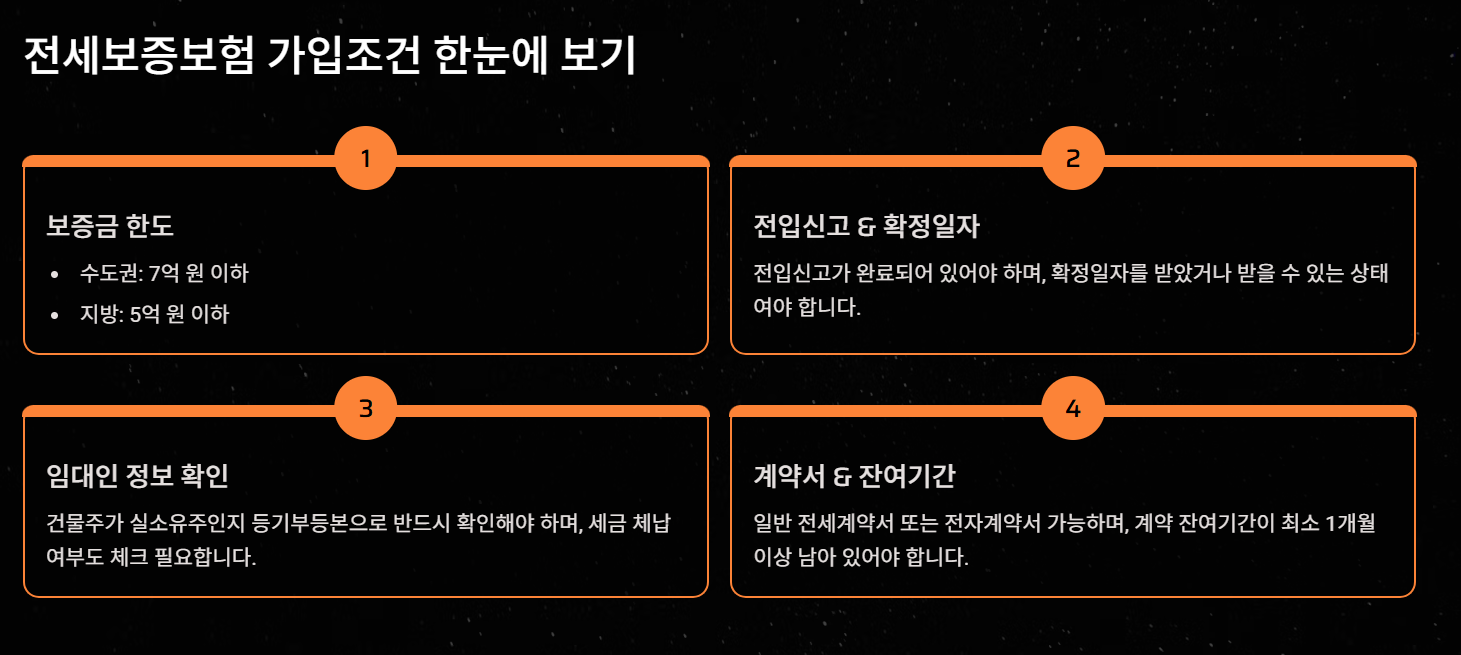 전세보증보험 가입조건 한눈에 보기

1

보증금 한도

• 수도권: 7억 원 이하
• 지방: 5억 원 이하

2

전입신고 & 확정일자

전입신고가 완료되어 있어야 하며, 확정일자를 받았거나 받을 수 있는 상태여야 합니다.

3

임대인 정보 확인

건물주가 실소유주인지 등기부등본으로 반드시 확인해야 하며, 세금 체납 여부도 체크 필요합니다.

4

계약서 & 잔여기간

일반 전세계약서 또는 전자계약서 가능하며, 계약 잔여기간이 최소 1개월 이상 남아 있어야 합니다.